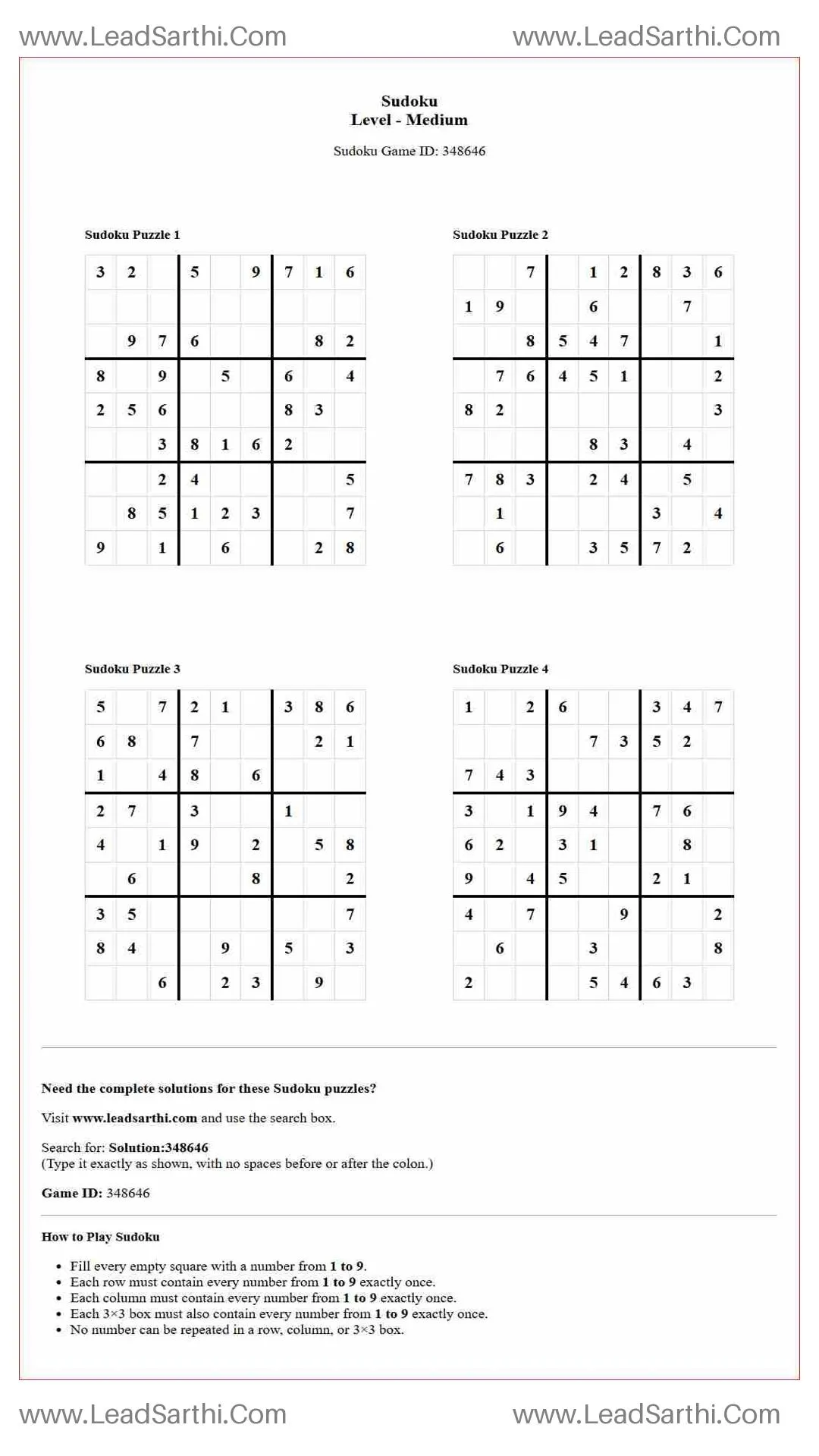 www.LeadSarthi.Com www.LeadSarthi.Com

Sudoku
Level - Medium

Sudoku Game ID: 348646

Sudoku Puzzle 1

| 3 | 2 |  | 5 |  | 9 | 7 | 1 | 6 |
|---|---|---|---|---|---|---|---|---|
|  |  |  |  |  |  |  |  |  |
|  | 9 | 7 | 6 |  |  |  | 8 | 2 |
| 8 |  | 9 |  | 5 |  | 6 |  | 4 |
| 2 | 5 | 6 |  |  |  | 8 | 3 |  |
|  |  | 3 | 8 | 1 | 6 | 2 |  |  |
|  |  | 2 | 4 |  |  |  |  | 5 |
|  | 8 | 5 | 1 | 2 | 3 |  |  | 7 |
| 9 |  | 1 |  | 6 |  |  | 2 | 8 |

Sudoku Puzzle 2

|  |  | 7 |  | 1 | 2 | 8 | 3 | 6 |
|---|---|---|---|---|---|---|---|---|
| 1 | 9 |  |  | 6 |  |  | 7 |  |
|  |  | 8 | 5 | 4 | 7 |  |  | 1 |
|  | 7 | 6 | 4 | 5 | 1 |  |  | 2 |
| 8 | 2 |  |  |  |  |  |  | 3 |
|  |  |  |  | 8 | 3 |  | 4 |  |
| 7 | 8 | 3 |  | 2 | 4 |  | 5 |  |
|  | 1 |  |  |  |  | 3 |  | 4 |
|  | 6 |  |  | 3 | 5 | 7 | 2 |  |

Sudoku Puzzle 3

| 5 |  | 7 | 2 | 1 |  | 3 | 8 | 6 |
|---|---|---|---|---|---|---|---|---|
| 6 | 8 |  | 7 |  |  |  | 2 | 1 |
| 1 |  | 4 | 8 |  | 6 |  |  |  |
| 2 | 7 |  | 3 |  |  | 1 |  |  |
| 4 |  | 1 | 9 |  | 2 |  | 5 | 8 |
|  | 6 |  |  |  | 8 |  |  | 2 |
| 3 | 5 |  |  |  |  |  |  | 7 |
| 8 | 4 |  |  | 9 |  | 5 |  | 3 |
|  |  | 6 |  | 2 | 3 |  | 9 |  |

Sudoku Puzzle 4

| 1 |  | 2 | 6 |  |  | 3 | 4 | 7 |
|---|---|---|---|---|---|---|---|---|
|  |  |  |  | 7 | 3 | 5 | 2 |  |
| 7 | 4 | 3 |  |  |  |  |  |  |
| 3 |  | 1 | 9 | 4 |  | 7 | 6 |  |
| 6 | 2 |  | 3 | 1 |  |  | 8 |  |
| 9 |  | 4 | 5 |  |  | 2 | 1 |  |
| 4 |  | 7 |  |  | 9 |  |  | 2 |
|  | 6 |  |  | 3 |  |  |  | 8 |
| 2 |  |  |  | 5 | 4 | 6 | 3 |  |

Need the complete solutions for these Sudoku puzzles?

Visit www.leadsarthi.com and use the search box.

Search for: Solution:348646
(Type it exactly as shown, with no spaces before or after the colon.)

Game ID: 348646

How to Play Sudoku

• Fill every empty square with a number from 1 to 9.
• Each row must contain every number from 1 to 9 exactly once.
• Each column must contain every number from 1 to 9 exactly once.
• Each 3×3 box must also contain every number from 1 to 9 exactly once.
• No number can be repeated in a row, column, or 3×3 box.

www.LeadSarthi.Com www.LeadSarthi.Com